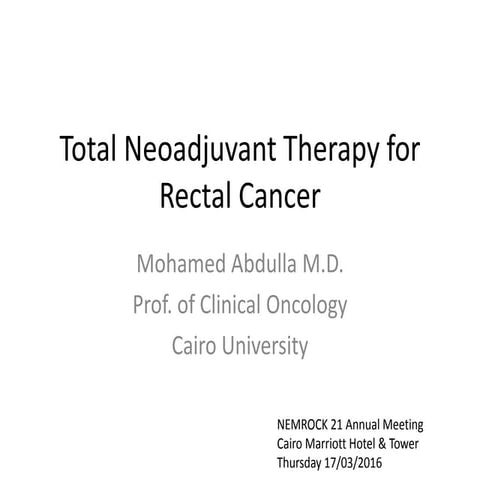 Total Neoadjuvant Therapy for Rectal Cancer

Mohamed Abdulla M.D.
Prof. of Clinical Oncology
Cairo University

NEMROCK 21 Annual Meeting
Cairo Marriott Hotel & Tower
Thursday 17/03/2016